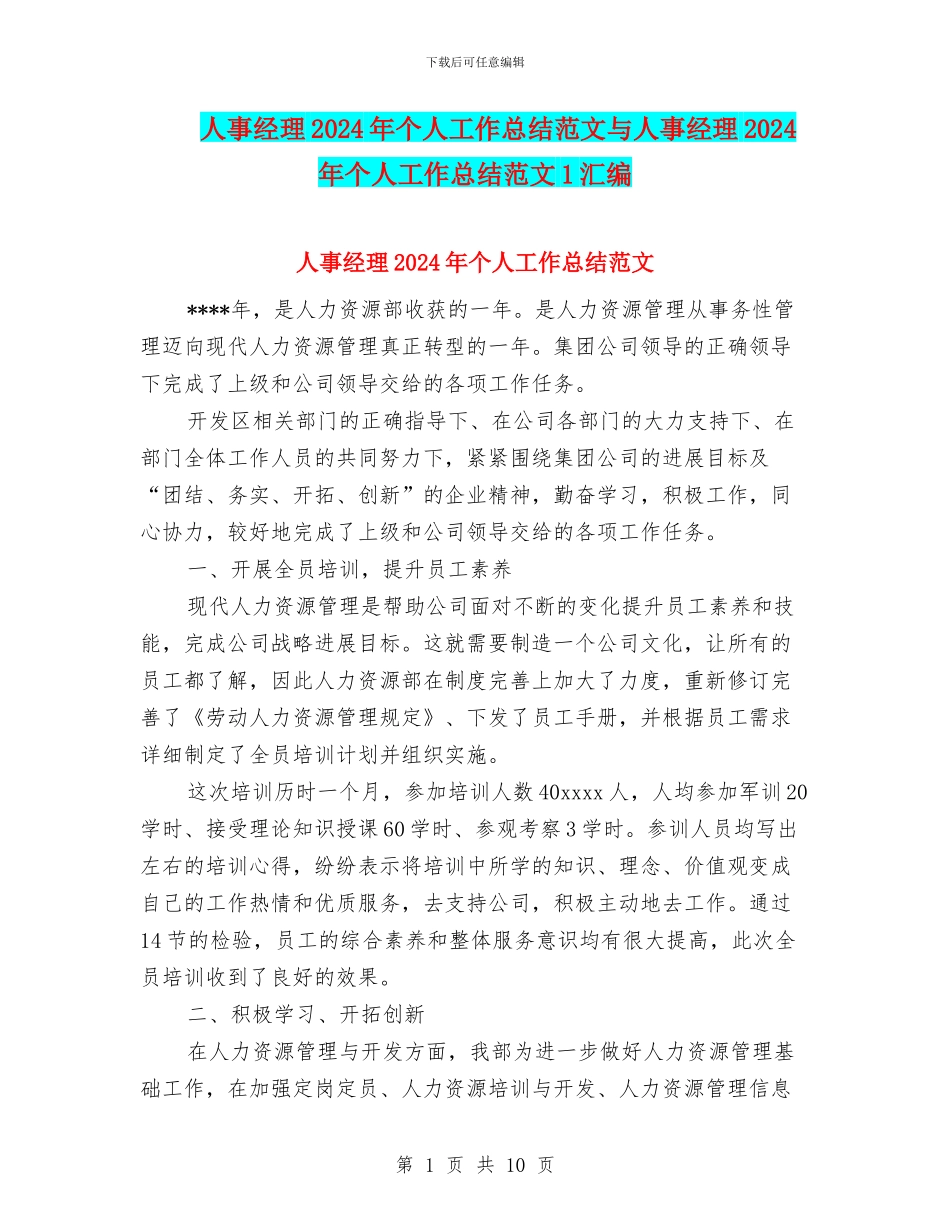 下载后可任意编辑

人事经理2024年个人工作总结范文与人事经理2024年个人工作总结范文1汇编

人事经理2024年个人工作总结范文

****年，是人力资源部收获的一年。是人力资源管理从事务性管理迈向现代人力资源管理真正转型的一年。集团公司领导的正确领导下完成了上级和公司领导交给的各项工作任务。

开发区相关部门的正确指导下、在公司各部门的大力支持下、在部门全体工作人员的共同努力下，紧紧围绕集团公司的进展目标及“团结、务实、开拓、创新”的企业精神，勤奋学习，积极工作，同心协力，较好地完成了上级和公司领导交给的各项工作任务。

一、开展全员培训，提升员工素养

现代人力资源管理是帮助公司面对不断的变化提升员工素养和技能，完成公司战略进展目标。这就需要制造一个公司文化，让所有的员工都了解，因此人力资源部在制度完善上加大了力度，重新修订完善了《劳动人力资源管理规定》、下发了员工手册，并根据员工需求详细制定了全员培训计划并组织实施。

这次培训历时一个月，参加培训人数40xxxx人，人均参加军训20学时、接受理论知识授课60学时、参观考察3学时。参训人员均写出左右的培训心得，纷纷表示将培训中所学的知识、理念、价值观变成自己的工作热情和优质服务，去支持公司，积极主动地去工作。通过14节的检验，员工的综合素养和整体服务意识均有很大提高，此次全员培训收到了良好的效果。

二、积极学习、开拓创新

在人力资源管理与开发方面，我部为进一步做好人力资源管理基础工作，在加强定岗定员、人力资源培训与开发、人力资源管理信息

第 1 页 共 10 页